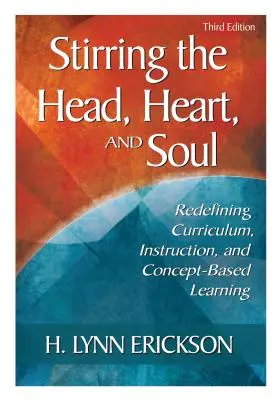 Third Edition

Stirring the Head, Heart, AND Soul

Redefining Curriculum, Instruction, and Concept-Based Learning

H. LYNN ERICKSON